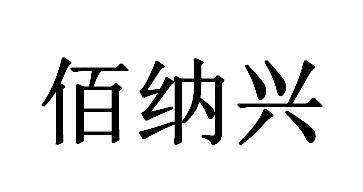 佰纳兴